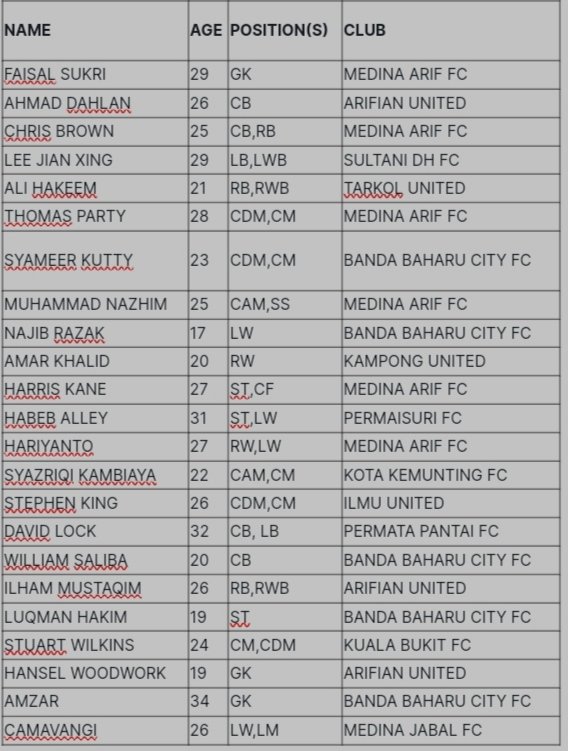 | NAME | AGE | POSITION(S) | CLUB |
|---|---|---|---|
| FAISAL SUKRI | 29 | GK | MEDINA ARIF FC |
| AHMAD DAHLAN | 26 | CB | ARIFIAN UNITED |
| CHRIS BROWN | 25 | CB,RB | MEDINA ARIF FC |
| LEE JIAN XING | 29 | LB,LWB | SULTANI DH FC |
| ALI HAKEEM | 21 | RB,RWB | TARKOL UNITED |
| THOMAS PARTY | 28 | CDM,CM | MEDINA ARIF FC |
| SYAMEER KUTTY | 23 | CDM,CM | BANDA BAHARU CITY FC |
| MUHAMMAD NAZHIM | 25 | CAM,SS | MEDINA ARIF FC |
| NAJIB RAZAK | 17 | LW | BANDA BAHARU CITY FC |
| AMAR KHALID | 20 | RW | KAMPONG UNITED |
| HARRIS KANE | 27 | ST,CF | MEDINA ARIF FC |
| HABEB ALLEY | 31 | ST,LW | PERMAISURI FC |
| HARIYANTO | 27 | RW,LW | MEDINA ARIF FC |
| SYAZRIQI KAMBIAYA | 22 | CAM,CM | KOTA KEMUNTING FC |
| STEPHEN KING | 26 | CDM,CM | ILMU UNITED |
| DAVID LOCK | 32 | CB, LB | PERMATA PANTAI FC |
| WILLIAM SALIBA | 20 | CB | BANDA BAHARU CITY FC |
| ILHAM MUSTAQIM | 26 | RB,RWB | ARIFIAN UNITED |
| LUQMAN HAKIM | 19 | ST | BANDA BAHARU CITY FC |
| STUART WILKINS | 24 | CM,CDM | KUALA BUKIT FC |
| HANSEL WOODWORK | 19 | GK | ARIFIAN UNITED |
| AMZAR | 34 | GK | BANDA BAHARU CITY FC |
| CAMAVANGI | 26 | LW,LM | MEDINA JABAL FC |